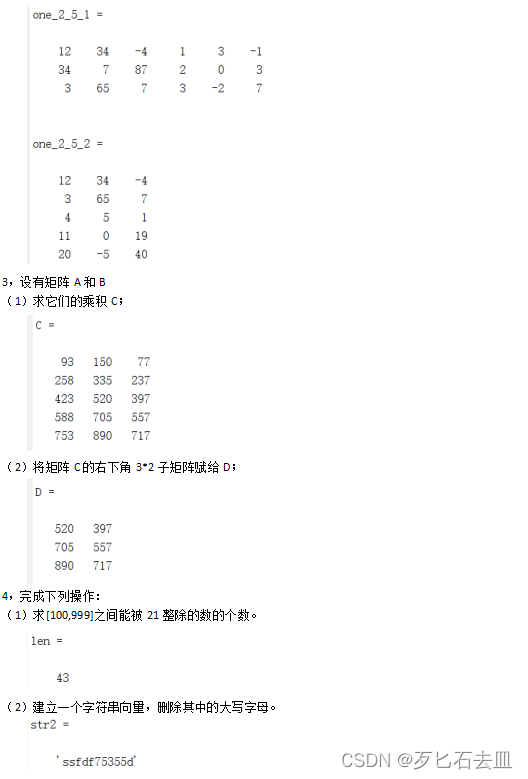 one_2_5_1 =

| 12 | 34 | -4 | 1 | 3 | -1 |
|---|---|---|---|---|---|
| 34 | 7 | 87 | 2 | 0 | 3 |
| 3 | 65 | 7 | 3 | -2 | 7 |

one_2_5_2 =

| 12 | 34 | -4 |
|---|---|---|
| 3 | 65 | 7 |
| 4 | 5 | 1 |
| 11 | 0 | 19 |
| 20 | -5 | 40 |

3，设有矩阵 A 和 B

（1）求它们的乘积 C；

C =

| 93 | 150 | 77 |
|---|---|---|
| 258 | 335 | 237 |
| 423 | 520 | 397 |
| 588 | 705 | 557 |
| 753 | 890 | 717 |

（2）将矩阵 C的右下角 3*2 子矩阵赋给 D；

D =

| 520 | 397 |
|---|---|
| 705 | 557 |
| 890 | 717 |

4，完成下列操作：

（1）求[100,999]之间能被 21 整除的数的个数。

len =

43

（2）建立一个字符串向量，删除其中的大写字母。

str2 =

'ssfdf75355d'

CSDN @歹匕石去皿